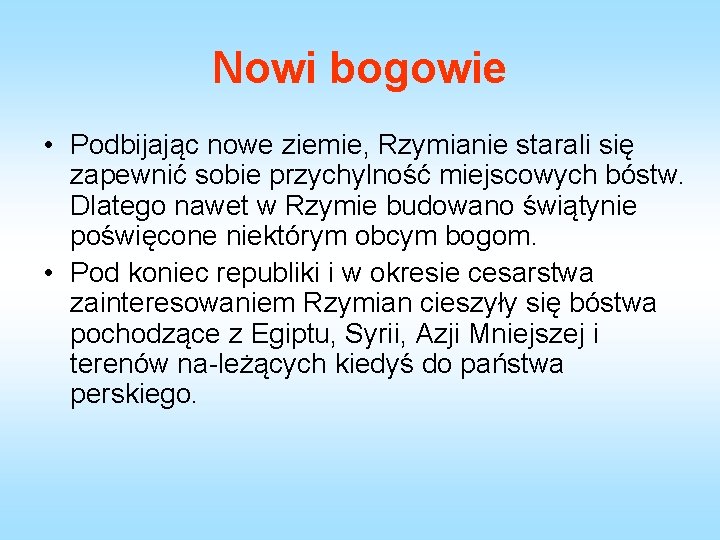 Nowi bogowie

• Podbijając nowe ziemie, Rzymianie starali się zapewnić sobie przychylność miejscowych bóstw. Dlatego nawet w Rzymie budowano świątynie poświęcone niektórym obcym bogom.
• Pod koniec republiki i w okresie cesarstwa zainteresowaniem Rzymian cieszyły się bóstwa pochodzące z Egiptu, Syrii, Azji Mniejszej i terenów na-leżących kiedyś do państwa perskiego.